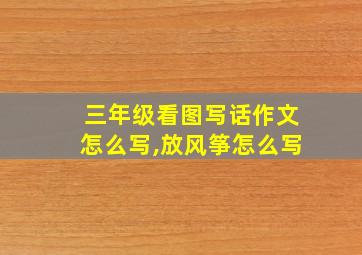 三年级看图写话作文怎么写,放风筝怎么写